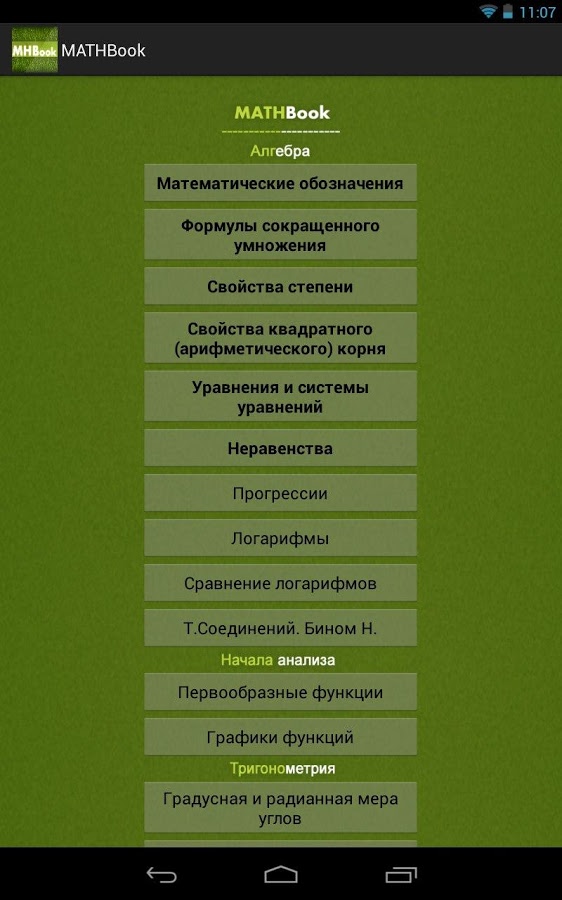 11:07

MHBook MATHBook

MATHBook

Алгебра

Математические обозначения

Формулы сокращенного умножения

Свойства степени

Свойства квадратного (арифметического) корня

Уравнения и системы уравнений

Неравенства

Прогрессии

Логарифмы

Сравнение логарифмов

Т.Соединений. Бином Н.

Начала анализа

Первообразные функции

Графики функций

Тригонометрия

Градусная и радианная мера углов